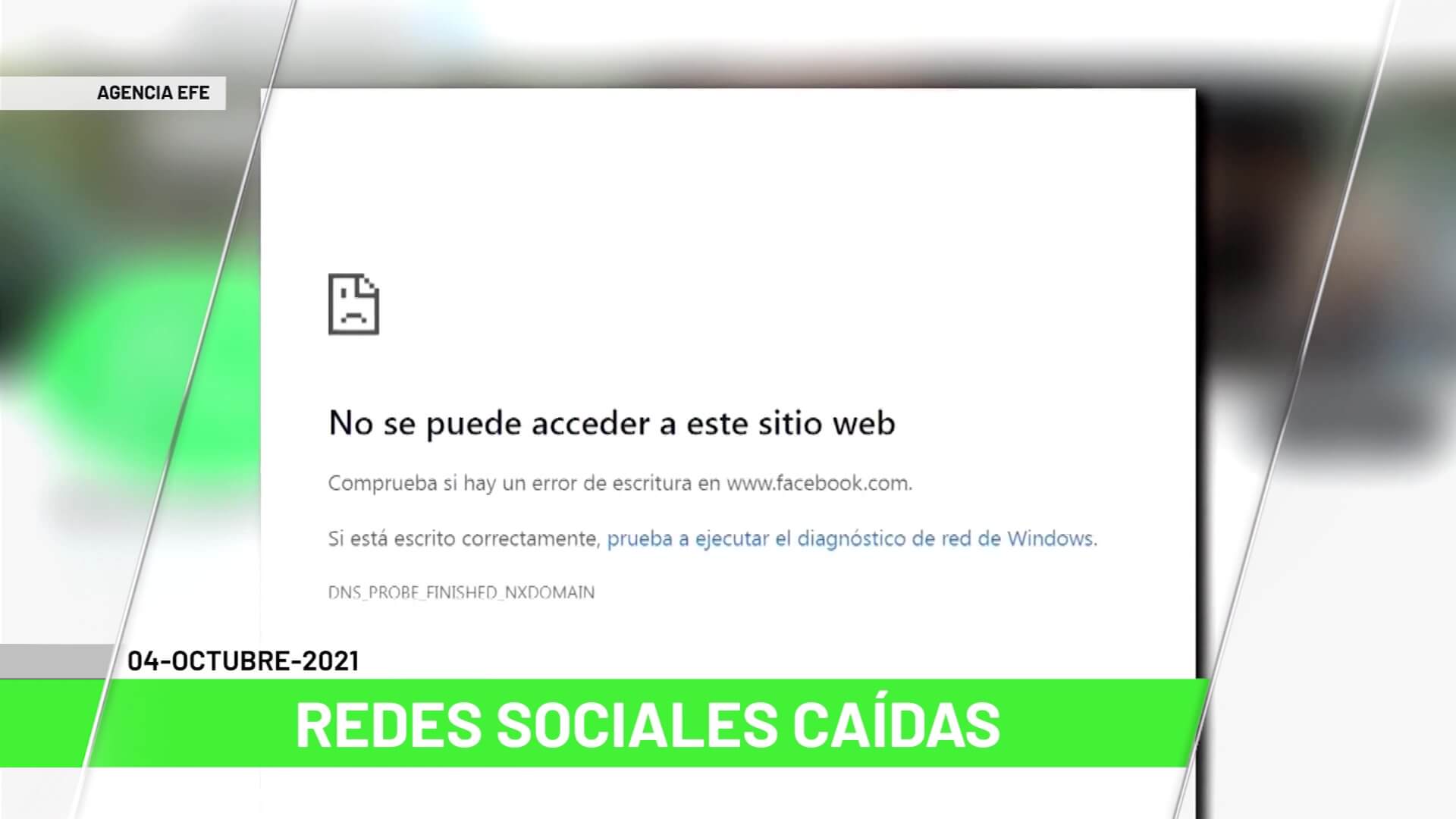 AGENCIA EFE

No se puede acceder a este sitio web

Comprueba si hay un error de escritura en www.facebook.com.

Si está escrito correctamente, prueba a ejecutar el diagnóstico de red de Windows.

DNS_PROBE_FINISHED_NXDOMAIN

04-OCTUBRE-2021

REDES SOCIALES CAÍDAS